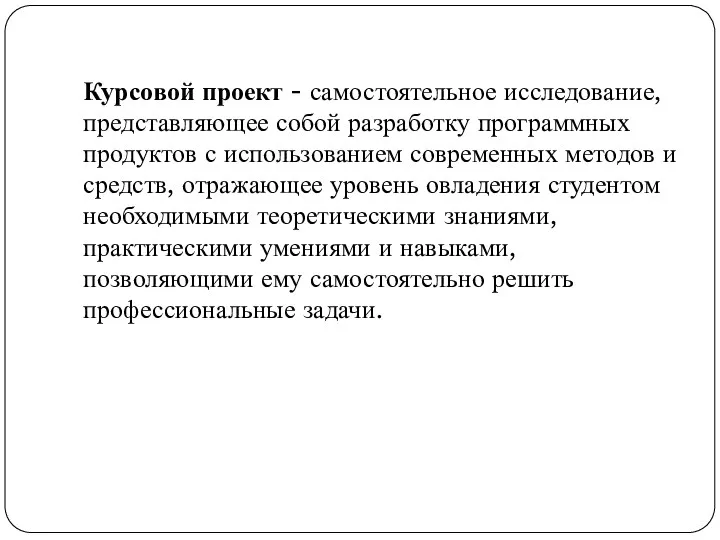 Курсовой проект - самостоятельное исследование, представляющее собой разработку программных продуктов с использованием современных методов и средств, отражающее уровень овладения студентом необходимыми теоретическими знаниями, практическими умениями и навыками, позволяющими ему самостоятельно решить профессиональные задачи.